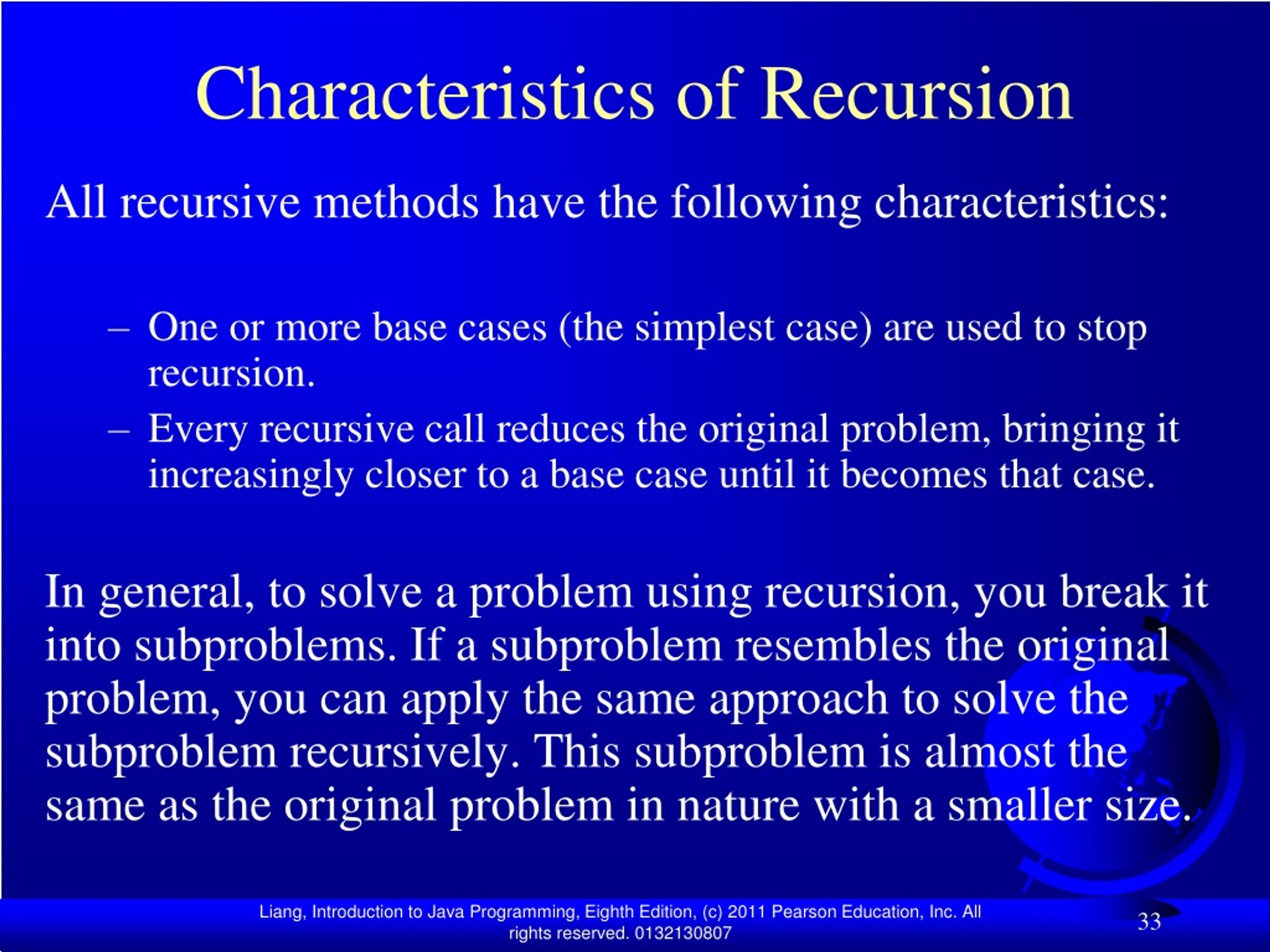 Characteristics of Recursion

All recursive methods have the following characteristics:

– One or more base cases (the simplest case) are used to stop recursion.

– Every recursive call reduces the original problem, bringing it increasingly closer to a base case until it becomes that case.

In general, to solve a problem using recursion, you break it into subproblems. If a subproblem resembles the original problem, you can apply the same approach to solve the subproblem recursively. This subproblem is almost the same as the original problem in nature with a smaller size.

Liang, Introduction to Java Programming, Eighth Edition, (c) 2011 Pearson Education, Inc. All rights reserved. 0132130807

33